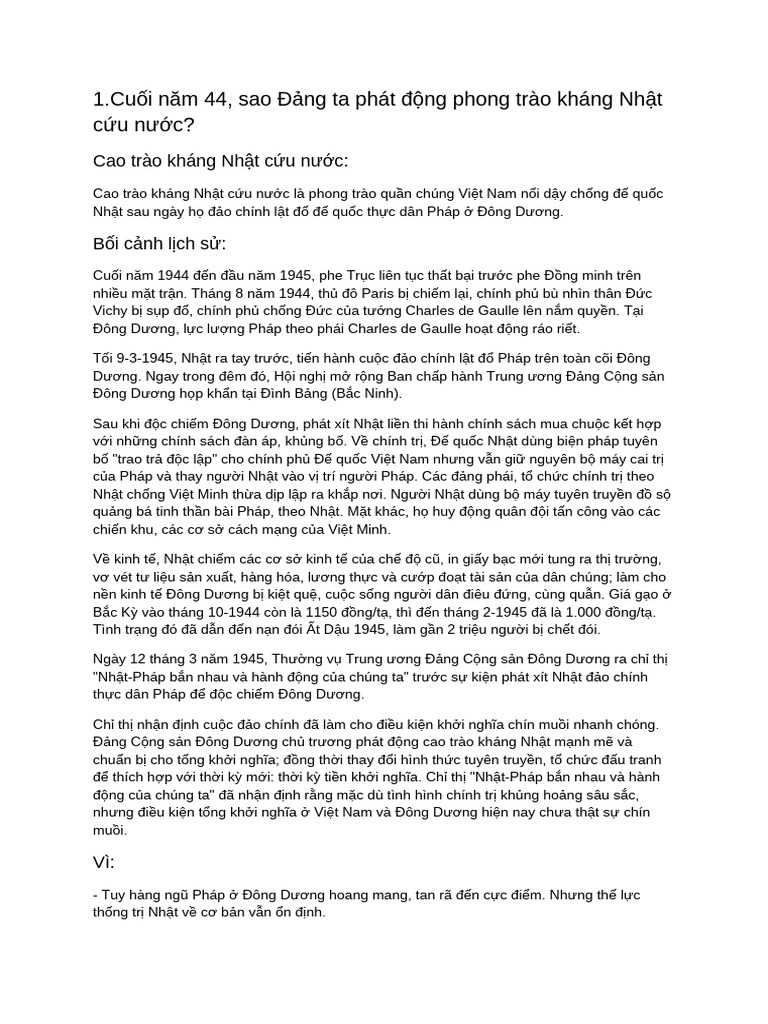 1.Cuối năm 44, sao Đảng ta phát động phong trào kháng Nhật cứu nước?

Cao trào kháng Nhật cứu nước:

Cao trào kháng Nhật cứu nước là phong trào quần chúng Việt Nam nổi dậy chống đế quốc Nhật sau ngày họ đảo chính lật đổ đế quốc thực dân Pháp ở Đông Dương.

Bối cảnh lịch sử:

Cuối năm 1944 đến đầu năm 1945, phe Trục liên tục thất bại trước phe Đồng minh trên nhiều mặt trận. Tháng 8 năm 1944, thủ đô Paris bị chiếm lại, chính phủ bù nhìn thân Đức Vichy bị sụp đổ, chính phủ chống Đức của tướng Charles de Gaulle lên nắm quyền. Tại Đông Dương, lực lượng Pháp theo phái Charles de Gaulle hoạt động ráo riết.

Tối 9-3-1945, Nhật ra tay trước, tiến hành cuộc đảo chính lật đổ Pháp trên toàn cõi Đông Dương. Ngay trong đêm đó, Hội nghị mở rộng Ban chấp hành Trung ương Đảng Cộng sản Đông Dương họp khẩn tại Đình Bảng (Bắc Ninh).

Sau khi độc chiếm Đông Dương, phát xít Nhật liền thi hành chính sách mua chuộc kết hợp với những chính sách đàn áp, khủng bố. Về chính trị, Đế quốc Nhật dùng biện pháp tuyên bố "trao trả độc lập" cho chính phủ Đế quốc Việt Nam nhưng vẫn giữ nguyên bộ máy cai trị của Pháp và thay người Nhật vào vị trí người Pháp. Các đảng phái, tổ chức chính trị theo Nhật chống Việt Minh thừa dịp lập ra khắp nơi. Người Nhật dùng bộ máy tuyên truyền đồ sộ quảng bá tinh thần bài Pháp, theo Nhật. Mặt khác, họ huy động quân đội tấn công vào các chiến khu, các cơ sở cách mạng của Việt Minh.

Về kinh tế, Nhật chiếm các cơ sở kinh tế của chế độ cũ, in giấy bạc mới tung ra thị trường, vơ vét tư liệu sản xuất, hàng hóa, lương thực và cướp đoạt tài sản của dân chúng; làm cho nền kinh tế Đông Dương bị kiệt quệ, cuộc sống người dân điêu đứng, cùng quẫn. Giá gạo ở Bắc Kỳ vào tháng 10-1944 còn là 1150 đồng/tạ, thì đến tháng 2-1945 đã là 1.000 đồng/tạ. Tình trạng đó đã dẫn đến nạn đói Ất Dậu 1945, làm gần 2 triệu người bị chết đói.

Ngày 12 tháng 3 năm 1945, Thường vụ Trung ương Đảng Cộng sản Đông Dương ra chỉ thị "Nhật-Pháp bắn nhau và hành động của chúng ta" trước sự kiện phát xít Nhật đảo chính thực dân Pháp để độc chiếm Đông Dương.

Chỉ thị nhận định cuộc đảo chính đã làm cho điều kiện khởi nghĩa chín muồi nhanh chóng. Đảng Cộng sản Đông Dương chủ trương phát động cao trào kháng Nhật mạnh mẽ và chuẩn bị cho tổng khởi nghĩa; đồng thời thay đổi hình thức tuyên truyền, tổ chức đấu tranh để thích hợp với thời kỳ mới: thời kỳ tiền khởi nghĩa. Chỉ thị "Nhật-Pháp bắn nhau và hành động của chúng ta" đã nhận định rằng mặc dù tình hình chính trị khủng hoảng sâu sắc, nhưng điều kiện tổng khởi nghĩa ở Việt Nam và Đông Dương hiện nay chưa thật sự chín muồi.

Vì:

- Tuy hàng ngũ Pháp ở Đông Dương hoang mang, tan rã đến cực điểm. Nhưng thế lực thống trị Nhật về cơ bản vẫn ổn định.